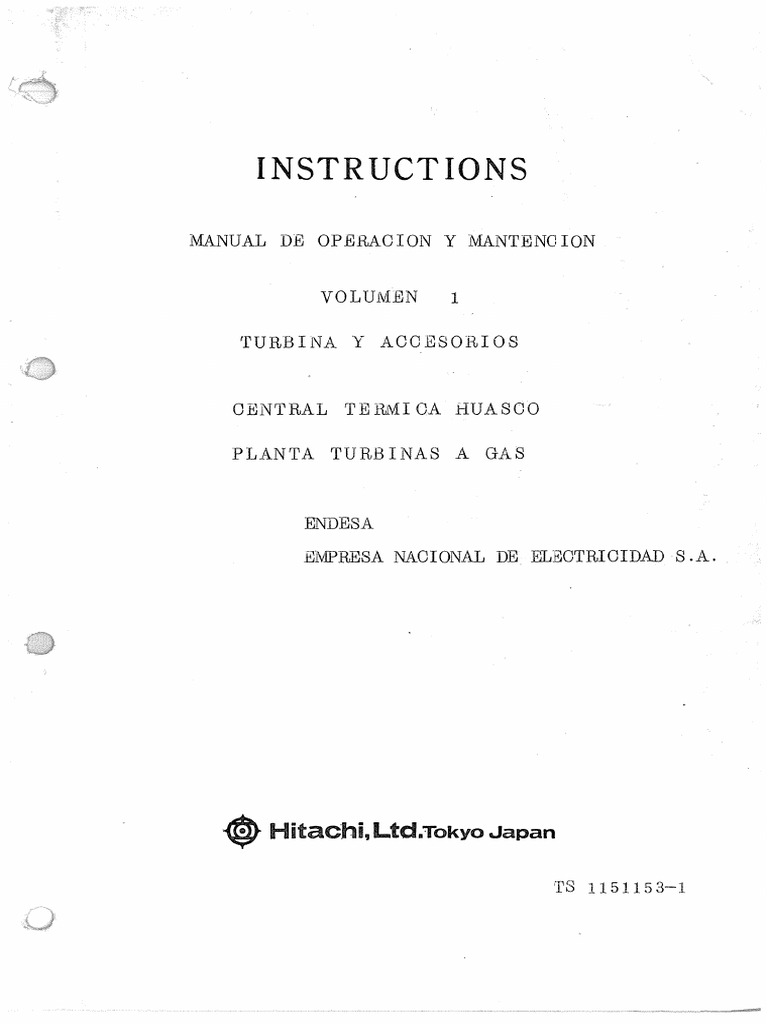 INSTRUCTIONS

MANUAL DE OPERACION Y MANTENCION

VOLUMEN 1

TURBINA Y ACCESORIOS

CENTRAL TERMICA HUASCO

PLANTA TURBINAS A GAS

ENDESA
EMPRESA NACIONAL DE ELECTRICIDAD S.A.

Hitachi, Ltd. Tokyo Japan

TS 1151153-1